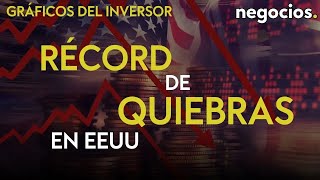 GRÁFICOS DEL INVERSOR

negocios.

RÉCORD
DE
QUIEBRAS
EN EEUU